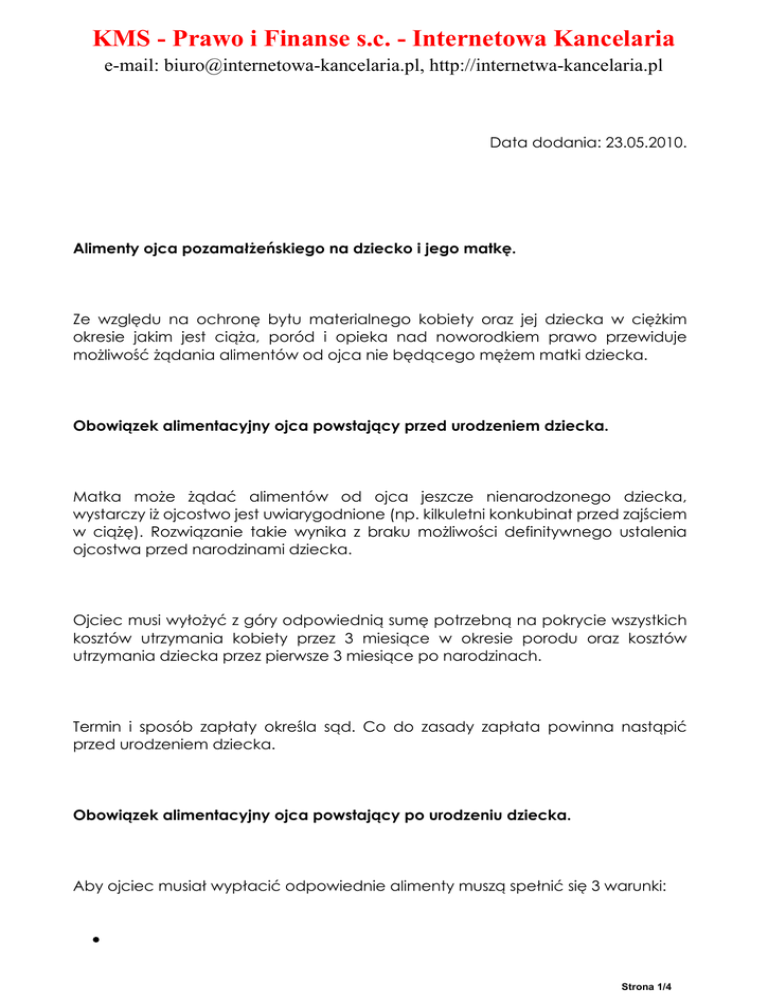 KMS - Prawo i Finanse s.c. - Internetowa Kancelaria
e-mail: biuro@internetowa-kancelaria.pl, http://internetwa-kancelaria.pl

Data dodania: 23.05.2010.

Alimenty ojca pozamałżeńskiego na dziecko i jego matkę.

Ze względu na ochronę bytu materialnego kobiety oraz jej dziecka w ciężkim okresie jakim jest ciąża, poród i opieka nad noworodkiem prawo przewiduje możliwość żądania alimentów od ojca nie będącego mężem matki dziecka.

Obowiązek alimentacyjny ojca powstający przed urodzeniem dziecka.

Matka może żądać alimentów od ojca jeszcze nienarodzonego dziecka, wystarczy iż ojcostwo jest uwiarygodnione (np. kilkuletni konkubinat przed zajściem w ciążę). Rozwiązanie takie wynika z braku możliwości definitywnego ustalenia ojcostwa przed narodzinami dziecka.

Ojciec musi wyłożyć z góry odpowiednią sumę potrzebną na pokrycie wszystkich kosztów utrzymania kobiety przez 3 miesiące w okresie porodu oraz kosztów utrzymania dziecka przez pierwsze 3 miesiące po narodzinach.

Termin i sposób zapłaty określa sąd. Co do zasady zapłata powinna nastąpić przed urodzeniem dziecka.

Obowiązek alimentacyjny ojca powstający po urodzeniu dziecka.

Aby ojciec musiał wypłacić odpowiednie alimenty muszą spełnić się 3 warunki:

•

Strona 1/4